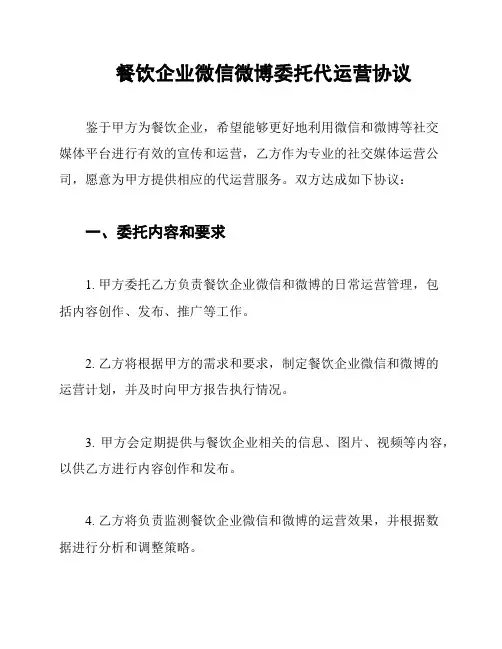 餐饮企业微信微博委托代运营协议

鉴于甲方为餐饮企业，希望能够更好地利用微信和微博等社交媒体平台进行有效的宣传和运营，乙方作为专业的社交媒体运营公司，愿意为甲方提供相应的代运营服务。双方达成如下协议：

一、委托内容和要求

1. 甲方委托乙方负责餐饮企业微信和微博的日常运营管理，包括内容创作、发布、推广等工作。

2. 乙方将根据甲方的需求和要求，制定餐饮企业微信和微博的运营计划，并及时向甲方报告执行情况。

3. 甲方会定期提供与餐饮企业相关的信息、图片、视频等内容，以供乙方进行内容创作和发布。

4. 乙方将负责监测餐饮企业微信和微博的运营效果，并根据数据进行分析和调整策略。